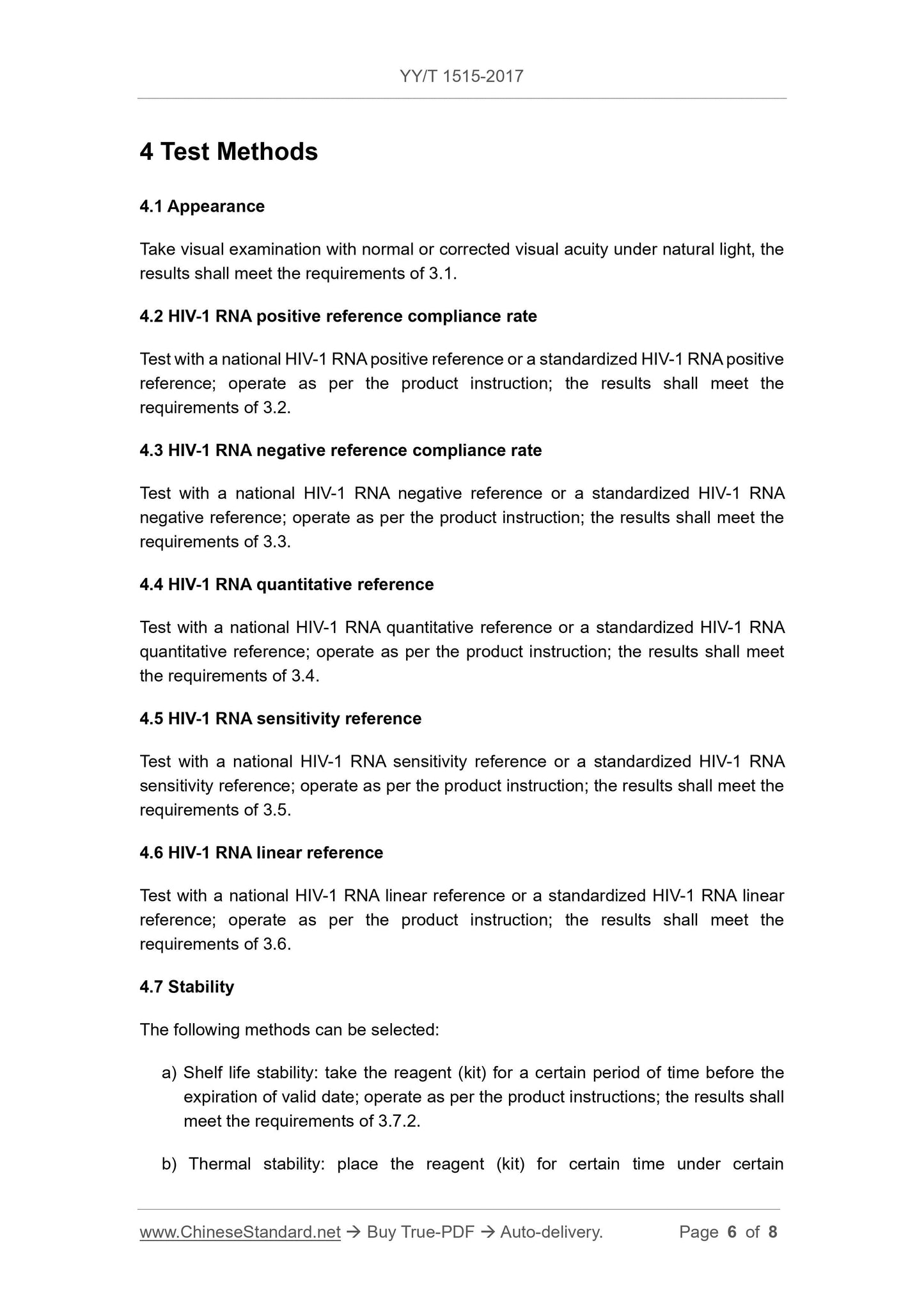 YY/T 1515-2017

4 Test Methods

4.1 Appearance

Take visual examination with normal or corrected visual acuity under natural light, the results shall meet the requirements of 3.1.

4.2 HIV-1 RNA positive reference compliance rate

Test with a national HIV-1 RNA positive reference or a standardized HIV-1 RNA positive reference; operate as per the product instruction; the results shall meet the requirements of 3.2.

4.3 HIV-1 RNA negative reference compliance rate

Test with a national HIV-1 RNA negative reference or a standardized HIV-1 RNA negative reference; operate as per the product instruction; the results shall meet the requirements of 3.3.

4.4 HIV-1 RNA quantitative reference

Test with a national HIV-1 RNA quantitative reference or a standardized HIV-1 RNA quantitative reference; operate as per the product instruction; the results shall meet the requirements of 3.4.

4.5 HIV-1 RNA sensitivity reference

Test with a national HIV-1 RNA sensitivity reference or a standardized HIV-1 RNA sensitivity reference; operate as per the product instruction; the results shall meet the requirements of 3.5.

4.6 HIV-1 RNA linear reference

Test with a national HIV-1 RNA linear reference or a standardized HIV-1 RNA linear reference; operate as per the product instruction; the results shall meet the requirements of 3.6.

4.7 Stability

The following methods can be selected:

a) Shelf life stability: take the reagent (kit) for a certain period of time before the expiration of valid date; operate as per the product instructions; the results shall meet the requirements of 3.7.2.

b) Thermal stability: place the reagent (kit) for certain time under certain

www.ChineseStandard.net → Buy True-PDF → Auto-delivery. Page 6 of 8